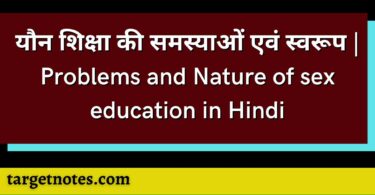 यौन शिक्षा की समस्याओं एवं स्वरूप | Problems and Nature of sex education in Hindi

targetnotes.com